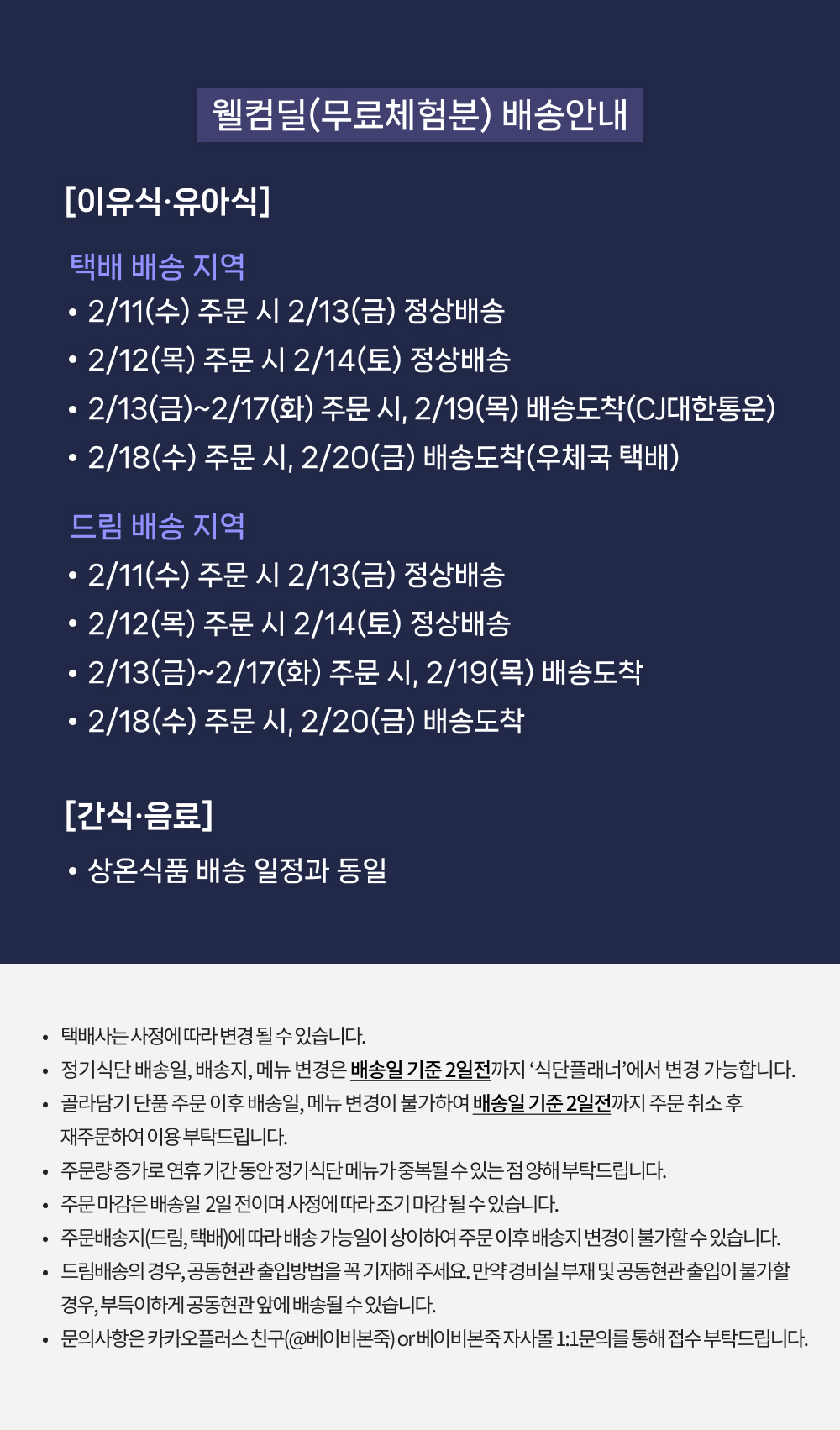 웰컴딜(무료체험분) 배송안내

[이유식·유아식]

택배 배송 지역

• 2/11(수) 주문 시 2/13(금) 정상배송
• 2/12(목) 주문 시 2/14(토) 정상배송
• 2/13(금)~2/17(화) 주문 시, 2/19(목) 배송도착(CJ대한통운)
• 2/18(수) 주문 시, 2/20(금) 배송도착(우체국 택배)

드림 배송 지역

• 2/11(수) 주문 시 2/13(금) 정상배송
• 2/12(목) 주문 시 2/14(토) 정상배송
• 2/13(금)~2/17(화) 주문 시, 2/19(목) 배송도착
• 2/18(수) 주문 시, 2/20(금) 배송도착

[간식·음료]

• 상온식품 배송 일정과 동일

• 택배사는 사정에 따라 변경 될 수 있습니다.
• 정기식단 배송일, 배송지, 메뉴 변경은 배송일 기준 2일전까지 '식단플래너'에서 변경 가능합니다.
• 골라담기 단품 주문 이후 배송일, 메뉴 변경이 불가하여 배송일 기준 2일전까지 주문 취소 후 재주문하여 이용 부탁드립니다.
• 주문량 증가로 연휴 기간 동안 정기식단 메뉴가 중복될 수 있는 점 양해 부탁드립니다.
• 주문 마감은 배송일 2일 전이며 사정에 따라 조기 마감 될 수 있습니다.
• 주문배송지(드림, 택배)에 따라 배송 가능일이 상이하여 주문 이후 배송지 변경이 불가할 수 있습니다.
• 드림배송의 경우, 공동현관 출입방법을 꼭 기재해 주세요. 만약 경비실 부재 및 공동현관 출입이 불가할 경우, 부득이하게 공동현관 앞에 배송될 수 있습니다.
• 문의사항은 카카오플러스 친구(@베이비본죽) or 베이비본죽 자사몰 1:1문의를 통해 접수 부탁드립니다.